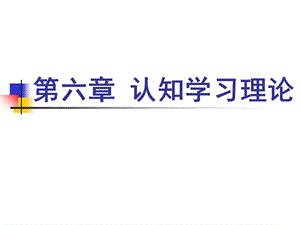 第六章 认知学习理论